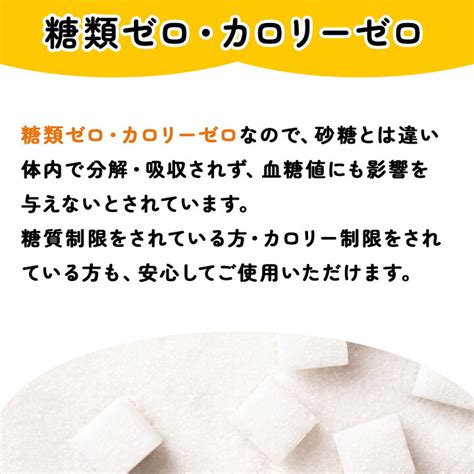 糖類ゼロ・カロリーゼロ

糖類ゼロ・カロリーゼロなので、砂糖とは違い体内で分解・吸収されず、血糖値にも影響を与えないとされています。
糖質制限をされている方・カロリー制限をされている方も、安心してご使用いただけます。